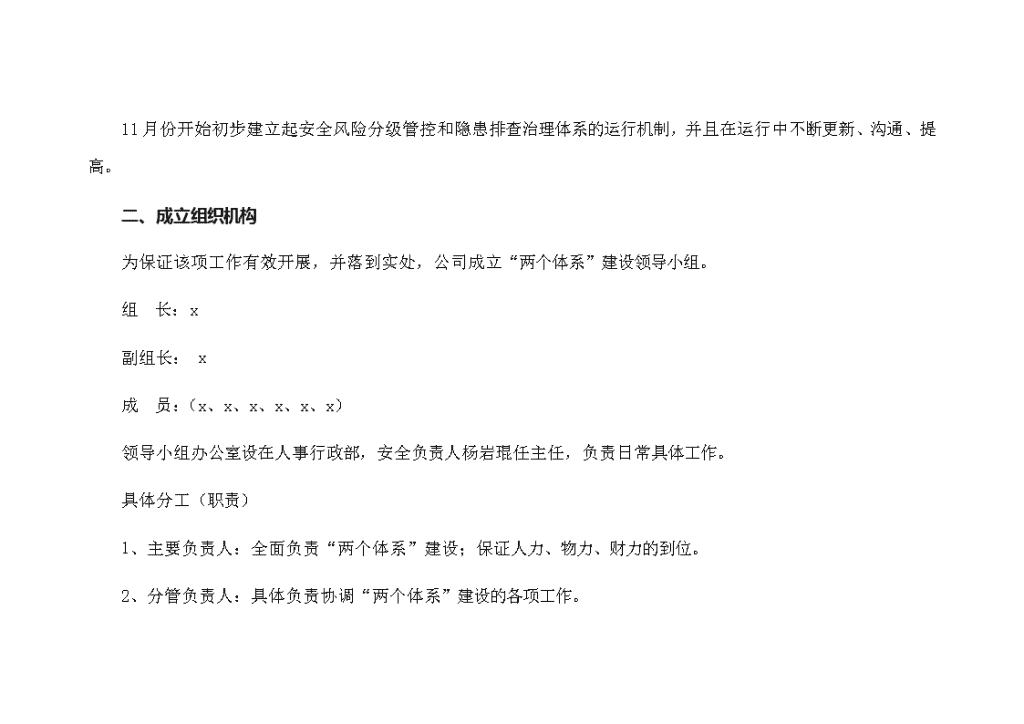 11月份开始初步建立起安全风险分级管控和隐患排查治理体系的运行机制，并且在运行中不断更新、沟通、提高。

二、成立组织机构

为保证该项工作有效开展，并落到实处，公司成立“两个体系”建设领导小组。

组　长：x

副组长：　x

成　员：（x、x、x、x、x、x）

领导小组办公室设在人事行政部，安全负责人杨岩琨任主任，负责日常具体工作。

具体分工（职责）

1、主要负责人：全面负责“两个体系”建设；保证人力、物力、财力的到位。

2、分管负责人：具体负责协调“两个体系”建设的各项工作。